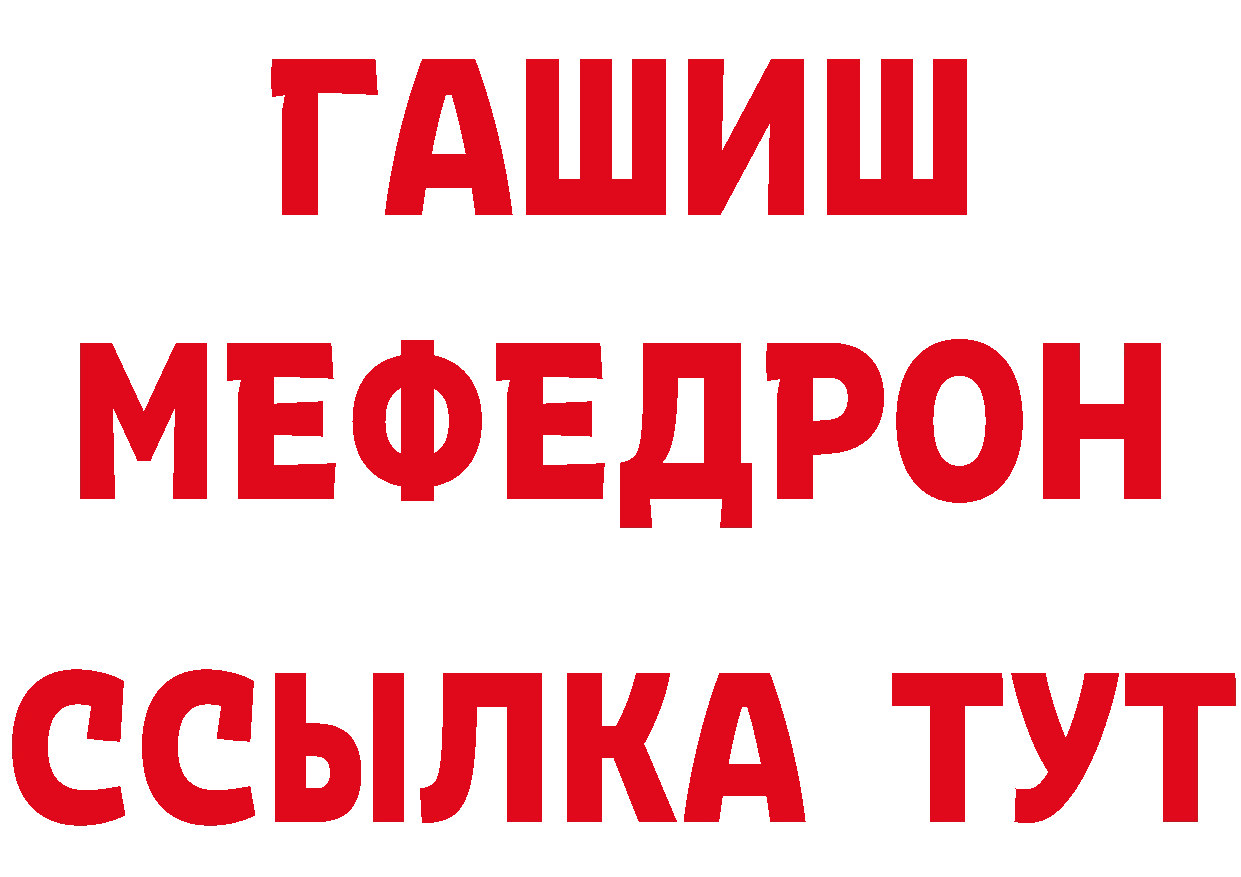 ГАШИШ
МЕФЕДРОН
ССЫЛКА ТУТ